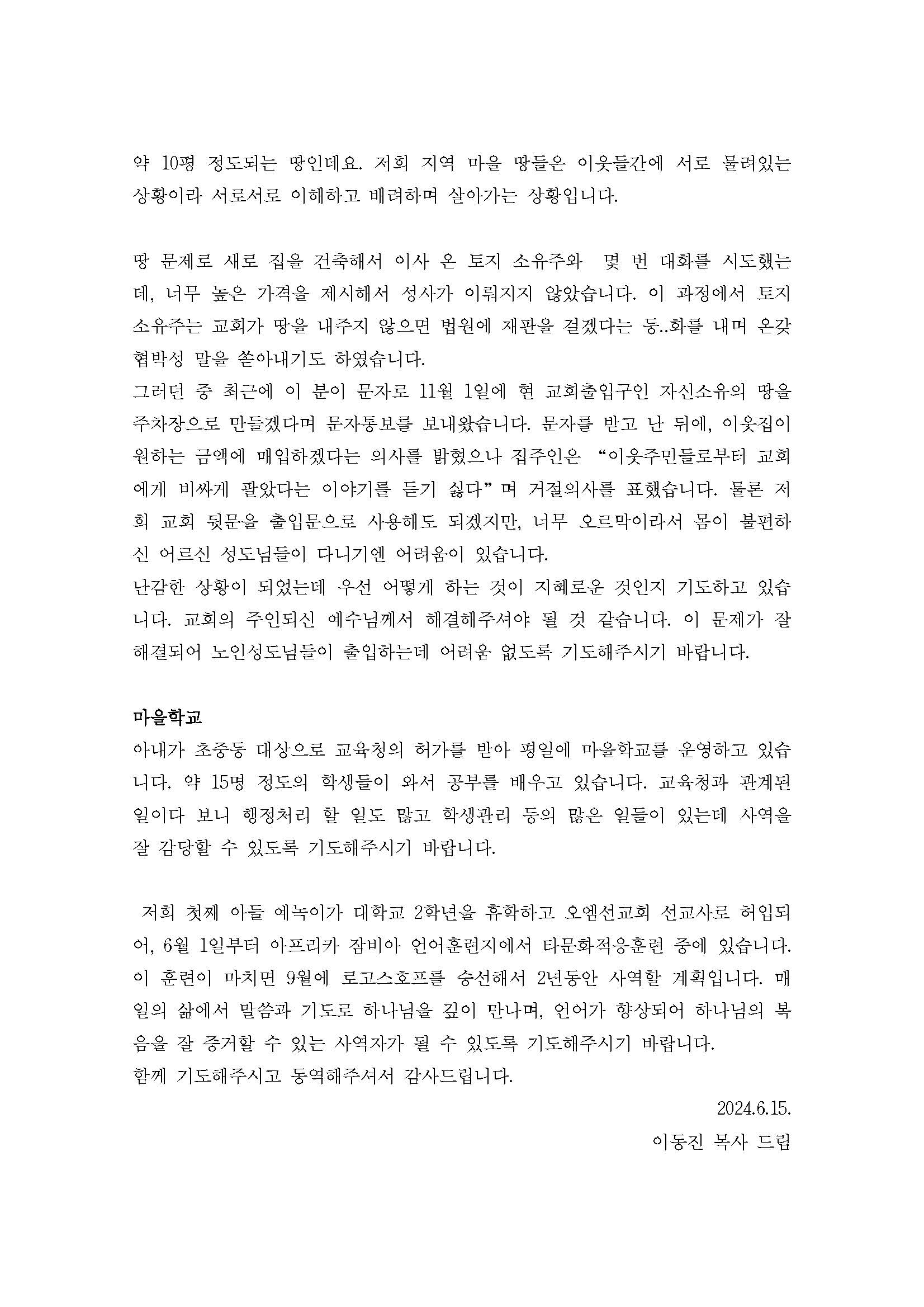 약 10평 정도되는 땅인데요. 저희 지역 마을 땅들은 이웃들간에 서로 물려있는 상황이라 서로서로 이해하고 배려하며 살아가는 상황입니다.

땅 문제로 새로 집을 건축해서 이사 온 토지 소유주와  몇 번 대화를 시도했는데, 너무 높은 가격을 제시해서 성사가 이뤄지지 않았습니다. 이 과정에서 토지 소유주는 교회가 땅을 내주지 않으면 법원에 재판을 걸겠다는 등..화를 내며 온갖 협박성 말을 쏟아내기도 하였습니다.
그러던 중 최근에 이 분이 문자로 11월 1일에 현 교회출입구인 자신소유의 땅을 주차장으로 만들겠다며 문자통보를 보내왔습니다. 문자를 받고 난 뒤에, 이웃집이 원하는 금액에 매입하겠다는 의사를 밝혔으나 집주인은 “이웃주민들로부터 교회에게 비싸게 팔았다는 이야기를 듣기 싫다”며 거절의사를 표했습니다. 물론 저희 교회 뒷문을 출입문으로 사용해도 되겠지만, 너무 오르막이라서 몸이 불편하신 어르신 성도님들이 다니기엔 어려움이 있습니다.
난감한 상황이 되었는데 우선 어떻게 하는 것이 지혜로운 것인지 기도하고 있습니다. 교회의 주인되신 예수님께서 해결해주셔야 될 것 같습니다. 이 문제가 잘 해결되어 노인성도님들이 출입하는데 어려움 없도록 기도해주시기 바랍니다.

마을학교
아내가 초중등 대상으로 교육청의 허가를 받아 평일에 마을학교를 운영하고 있습니다. 약 15명 정도의 학생들이 와서 공부를 배우고 있습니다. 교육청과 관계된 일이다 보니 행정처리 할 일도 많고 학생관리 등의 많은 일들이 있는데 사역을 잘 감당할 수 있도록 기도해주시기 바랍니다.

저희 첫째 아들 예녹이가 대학교 2학년을 휴학하고 오엠선교회 선교사로 허입되어, 6월 1일부터 아프리카 잠비아 언어훈련지에서 타문화적응훈련 중에 있습니다. 이 훈련이 마치면 9월에 로고스호프를 승선해서 2년동안 사역할 계획입니다. 매일의 삶에서 말씀과 기도로 하나님을 깊이 만나며, 언어가 향상되어 하나님의 복음을 잘 증거할 수 있는 사역자가 될 수 있도록 기도해주시기 바랍니다.
함께 기도해주시고 동역해주셔서 감사드립니다.

2024.6.15.
이동진 목사 드림